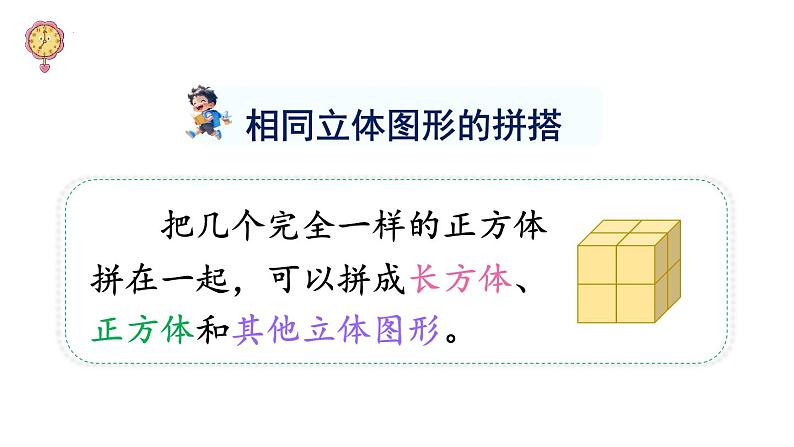 相同立体图形的拼搭

把几个完全一样的正方体拼在一起，可以拼成长方体、正方体和其他立体图形。